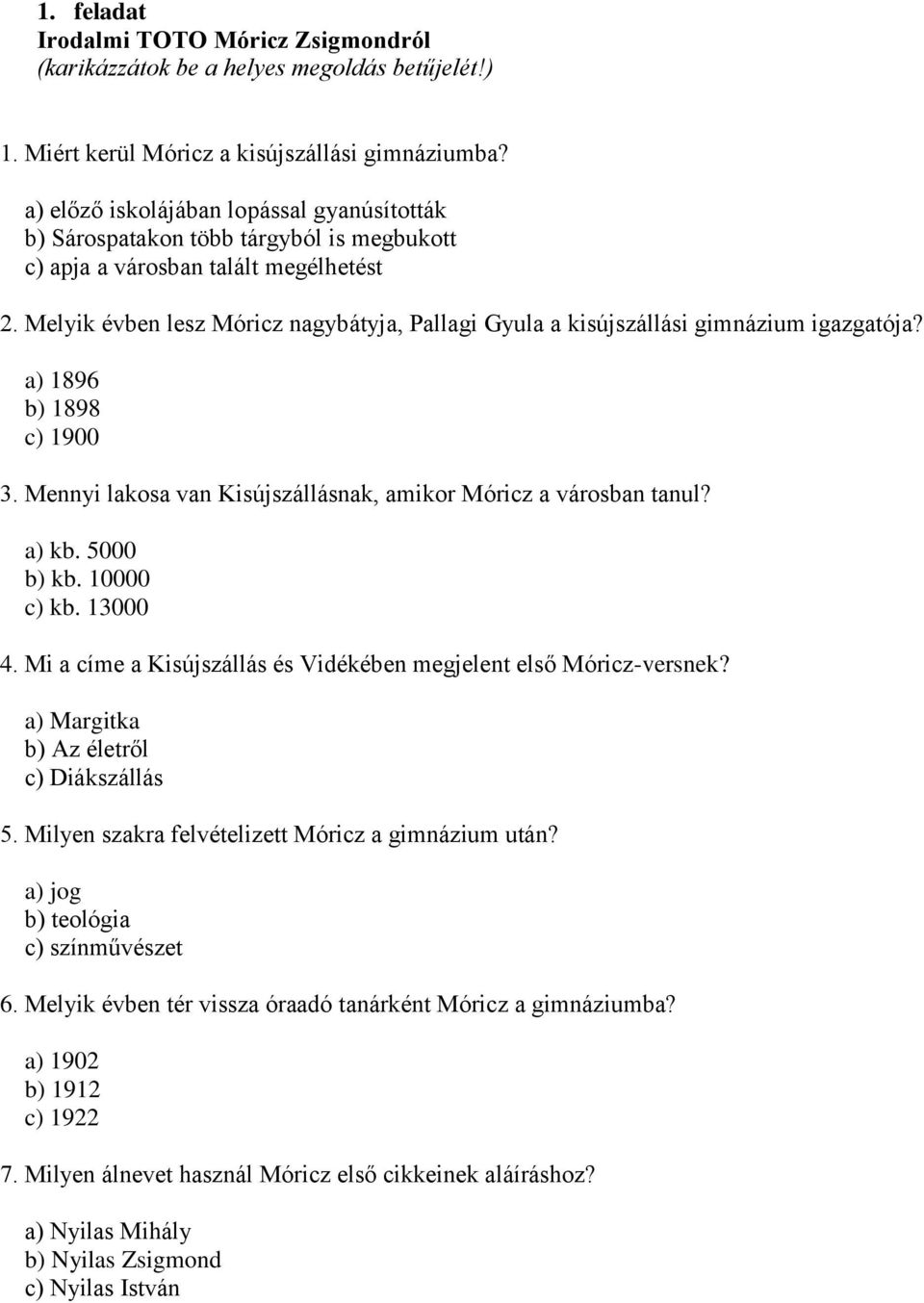 1. feladat
Irodalmi TOTO Móricz Zsigmondról
(karikázzátok be a helyes megoldás betűjelét!)

1. Miért kerül Móricz a kisújszállási gimnáziumba?

a) előző iskolájában lopással gyanúsították
b) Sárospatakon több tárgyból is megbukott
c) apja a városban talált megélhetést

2. Melyik évben lesz Móricz nagybátyja, Pallagi Gyula a kisújszállási gimnázium igazgatója?

a) 1896
b) 1898
c) 1900

3. Mennyi lakosa van Kisújszállásnak, amikor Móricz a városban tanul?

a) kb. 5000
b) kb. 10000
c) kb. 13000

4. Mi a címe a Kisújszállás és Vidékében megjelent első Móricz-versnek?

a) Margitka
b) Az életről
c) Diákszállás

5. Milyen szakra felvételizett Móricz a gimnázium után?

a) jog
b) teológia
c) színművészet

6. Melyik évben tér vissza óraadó tanárként Móricz a gimnáziumba?

a) 1902
b) 1912
c) 1922

7. Milyen álnevet használ Móricz első cikkeinek aláíráshoz?

a) Nyilas Mihály
b) Nyilas Zsigmond
c) Nyilas István